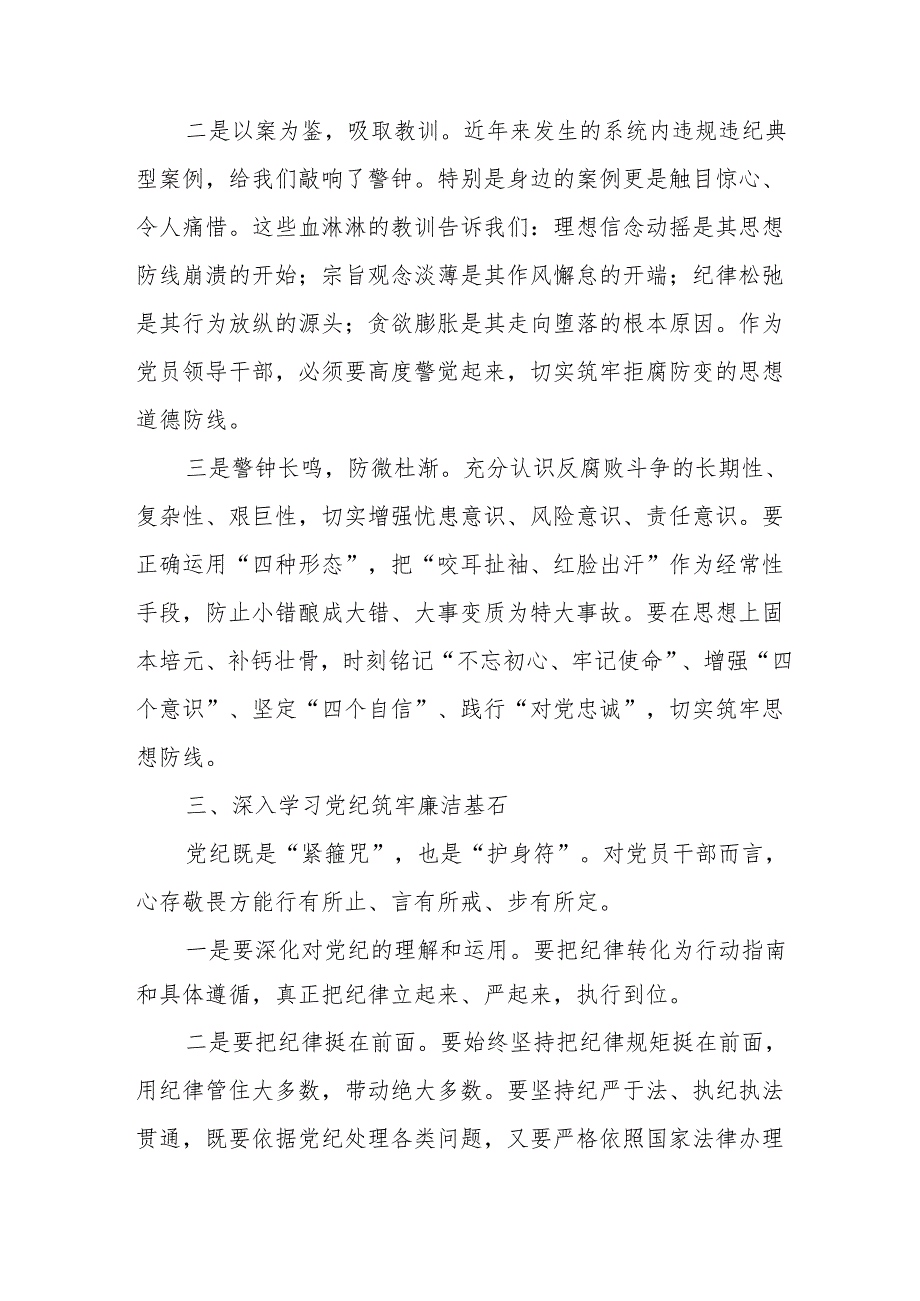 二是以案为鉴，吸取教训。近年来发生的系统内违规违纪典型案例，给我们敲响了警钟。特别是身边的案例更是触目惊心、令人痛惜。这些血淋淋的教训告诉我们：理想信念动摇是其思想防线崩溃的开始；宗旨观念淡薄是其作风懈怠的开端；纪律松弛是其行为放纵的源头；贪欲膨胀是其走向堕落的根本原因。作为党员领导干部，必须要高度警觉起来，切实筑牢拒腐防变的思想道德防线。

三是警钟长鸣，防微杜渐。充分认识反腐败斗争的长期性、复杂性、艰巨性，切实增强忧患意识、风险意识、责任意识。要正确运用“四种形态”，把“咬耳扯袖、红脸出汗”作为经常性手段，防止小错酿成大错、大事变质为特大事故。要在思想上固本培元、补钙壮骨，时刻铭记“不忘初心、牢记使命”、增强“四个意识”、坚定“四个自信”、践行“对党忠诚”，切实筑牢思想防线。

三、深入学习党纪筑牢廉洁基石

党纪既是“紧箍咒”，也是“护身符”。对党员干部而言，心存敬畏方能行有所止、言有所戒、步有所定。

一是要深化对党纪的理解和运用。要把纪律转化为行动指南和具体遵循，真正把纪律立起来、严起来，执行到位。

二是要把纪律挺在前面。要始终坚持把纪律规矩挺在前面，用纪律管住大多数，带动绝大多数。要坚持纪严于法、执纪执法贯通，既要依据党纪处理各类问题，又要严格依照国家法律办理